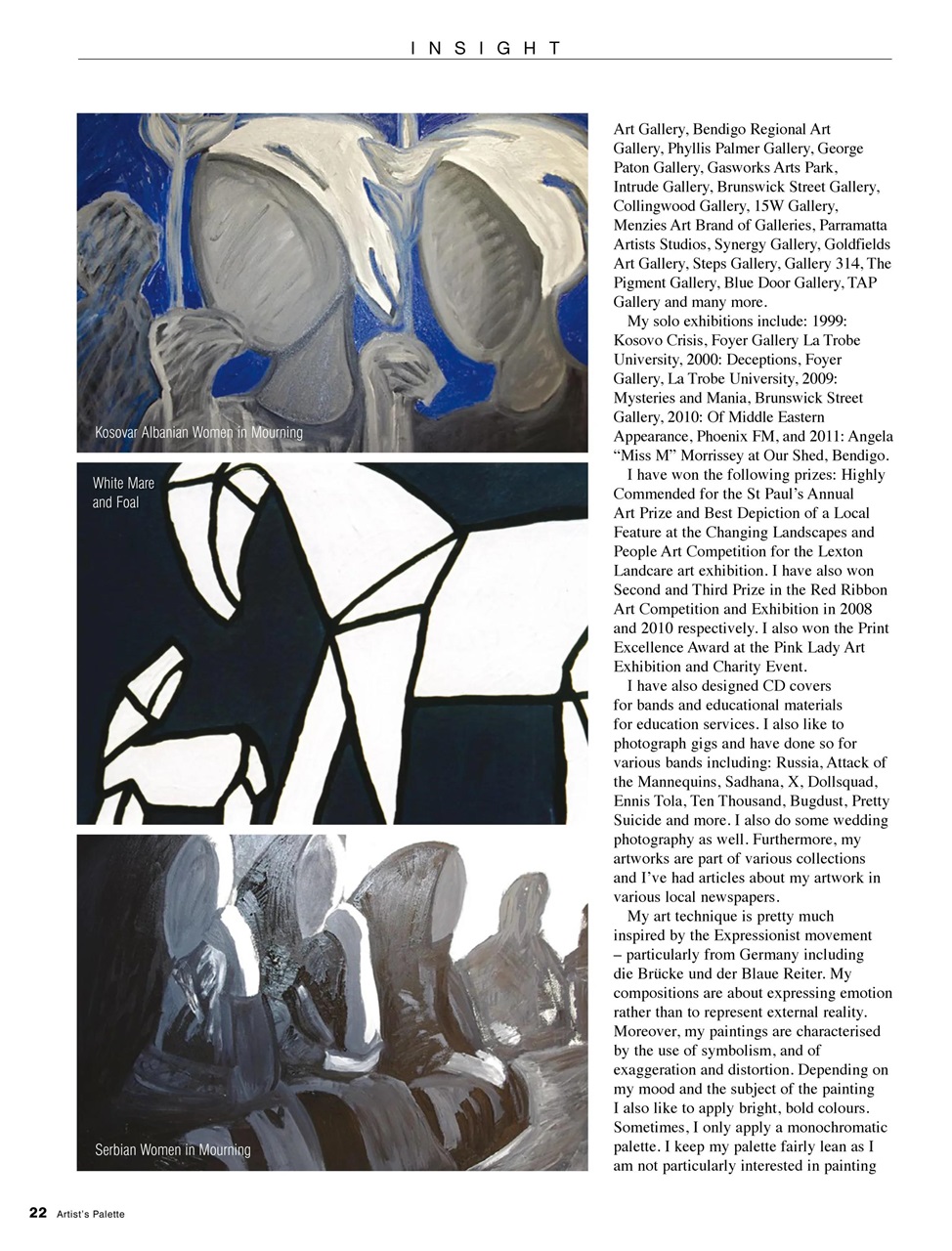 INSIGHT

Kosovar Albanian Women in Mourning

White Mare and Foal

Serbian Women in Mourning

Art Gallery, Bendigo Regional Art Gallery, Phyllis Palmer Gallery, George Paton Gallery, Gasworks Arts Park, Intrude Gallery, Brunswick Street Gallery, Collingwood Gallery, 15W Gallery, Menzies Art Brand of Galleries, Parramatta Artists Studios, Synergy Gallery, Goldfields Art Gallery, Steps Gallery, Gallery 314, The Pigment Gallery, Blue Door Gallery, TAP Gallery and many more.

My solo exhibitions include: 1999: Kosovo Crisis, Foyer Gallery La Trobe University, 2000: Deceptions, Foyer Gallery, La Trobe University, 2009: Mysteries and Mania, Brunswick Street Gallery, 2010: Of Middle Eastern Appearance, Phoenix FM, and 2011: Angela "Miss M" Morrissey at Our Shed, Bendigo.

I have won the following prizes: Highly Commended for the St Paul's Annual Art Prize and Best Depiction of a Local Feature at the Changing Landscapes and People Art Competition for the Lexton Landcare art exhibition. I have also won Second and Third Prize in the Red Ribbon Art Competition and Exhibition in 2008 and 2010 respectively. I also won the Print Excellence Award at the Pink Lady Art Exhibition and Charity Event.

I have also designed CD covers for bands and educational materials for education services. I also like to photograph gigs and have done so for various bands including: Russia, Attack of the Mannequins, Sadhana, X, Dollsquad, Ennis Tola, Ten Thousand, Bugdust, Pretty Suicide and more. I also do some wedding photography as well. Furthermore, my artworks are part of various collections and I've had articles about my artwork in various local newspapers.

My art technique is pretty much inspired by the Expressionist movement – particularly from Germany including die Brücke und der Blaue Reiter. My compositions are about expressing emotion rather than to represent external reality. Moreover, my paintings are characterised by the use of symbolism, and of exaggeration and distortion. Depending on my mood and the subject of the painting I also like to apply bright, bold colours. Sometimes, I only apply a monochromatic palette. I keep my palette fairly lean as I am not particularly interested in painting

22 Artist's Palette